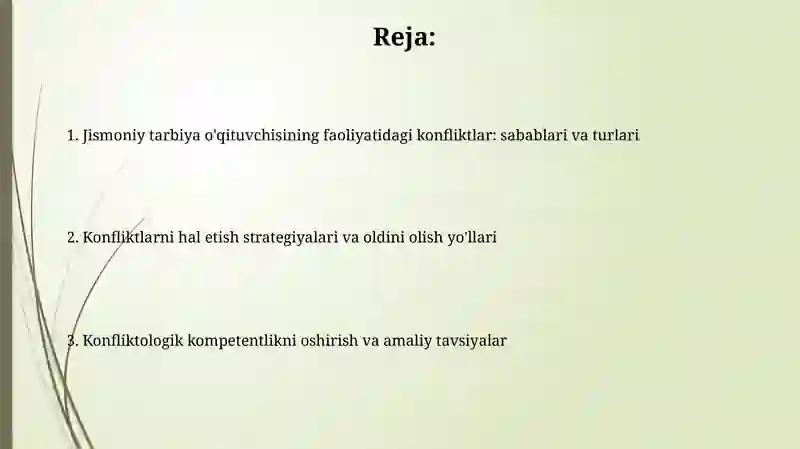 Reja:

1. Jismoniy tarbiya o'qituvchisining faoliyatidagi konfliktlar: sabablari va turlari

2. Konfliktlarni hal etish strategiyalari va oldini olish yo'llari

3. Konfliktologik kompetentlikni oshirish va amaliy tavsiyalar